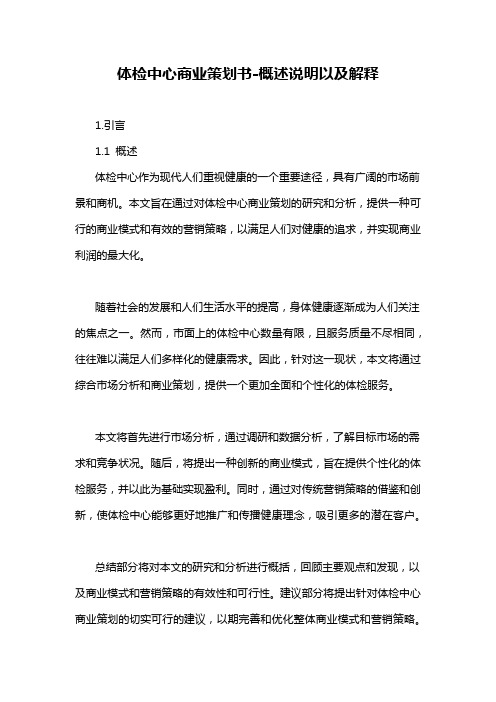 体检中心商业策划书-概述说明以及解释

1.引言

1.1 概述

体检中心作为现代人们重视健康的一个重要途径，具有广阔的市场前景和商机。本文旨在通过对体检中心商业策划的研究和分析，提供一种可行的商业模式和有效的营销策略，以满足人们对健康的追求，并实现商业利润的最大化。

随着社会的发展和人们生活水平的提高，身体健康逐渐成为人们关注的焦点之一。然而，市面上的体检中心数量有限，且服务质量不尽相同，往往难以满足人们多样化的健康需求。因此，针对这一现状，本文将通过综合市场分析和商业策划，提供一个更加全面和个性化的体检服务。

本文将首先进行市场分析，通过调研和数据分析，了解目标市场的需求和竞争状况。随后，将提出一种创新的商业模式，旨在提供个性化的体检服务，并以此为基础实现盈利。同时，通过对传统营销策略的借鉴和创新，使体检中心能够更好地推广和传播健康理念，吸引更多的潜在客户。

总结部分将对本文的研究和分析进行概括，回顾主要观点和发现，以及商业模式和营销策略的有效性和可行性。建议部分将提出针对体检中心商业策划的切实可行的建议，以期完善和优化整体商业模式和营销策略。